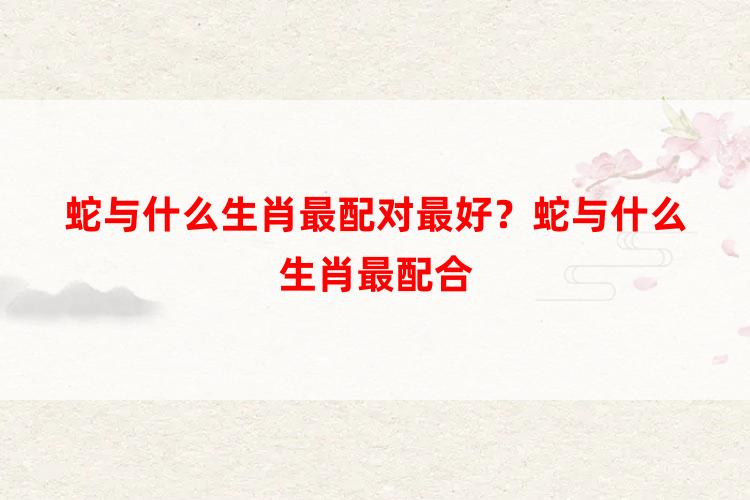 蛇与什么生肖最配对最好？蛇与什么生肖最配合